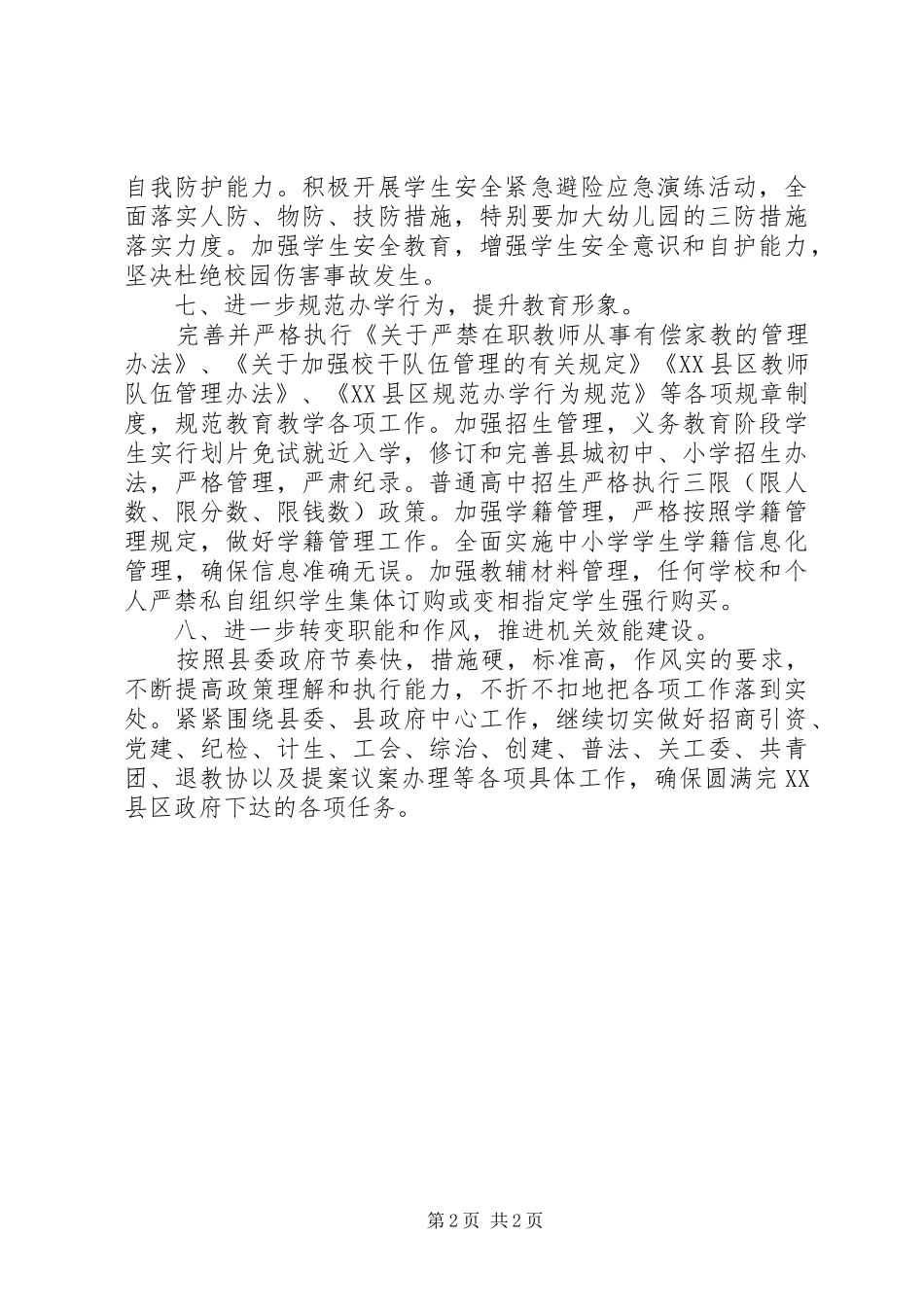 自我防护能力。积极开展学生安全紧急避险应急演练活动，全面落实人防、物防、技防措施，特别要加大幼儿园的三防措施落实力度。加强学生安全教育，增强学生安全意识和自护能力，坚决杜绝校园伤害事故发生。

七、进一步规范办学行为，提升教育形象。

完善并严格执行《关于严禁在职教师从事有偿家教的管理办法》、《关于加强校干队伍管理的有关规定》《XX县区教师队伍管理办法》、《XX县区规范办学行为规范》等各项规章制度，规范教育教学各项工作。加强招生管理，义务教育阶段学生实行划片免试就近入学，修订和完善县城初中、小学招生办法，严格管理，严肃纪录。普通高中招生严格执行三限（限人数、限分数、限钱数）政策。加强学籍管理，严格按照学籍管理规定，做好学籍管理工作。全面实施中小学学生学籍信息化管理，确保信息准确无误。加强教辅材料管理，任何学校和个人严禁私自组织学生集体订购或变相指定学生强行购买。

八、进一步转变职能和作风，推进机关效能建设。

按照县委政府节奏快，措施硬，标准高，作风实的要求，不断提高政策理解和执行能力，不折不扣地把各项工作落到实处。紧紧围绕县委、县政府中心工作，继续切实做好招商引资、党建、纪检、计生、工会、综治、创建、普法、关工委、共青团、退教协以及提案议案办理等各项具体工作，确保圆满完XX县区政府下达的各项任务。

第2页 共2页